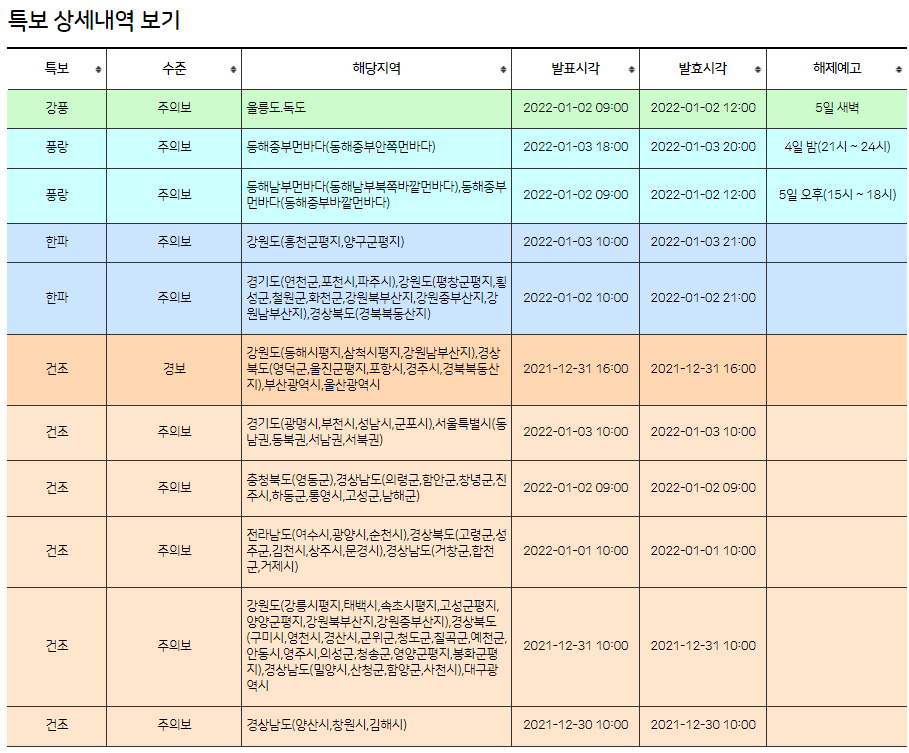 특보 상세내역 보기

| 특보 | 수준 | 해당지역 | 발표시각 | 발효시각 | 해제예고 |
|---|---|---|---|---|---|
| 강풍 | 주의보 | 울릉도.독도 | 2022-01-02 09:00 | 2022-01-02 12:00 | 5일 새벽 |
| 풍랑 | 주의보 | 동해중부먼바다(동해중부안쪽먼바다) | 2022-01-03 18:00 | 2022-01-03 20:00 | 4일 밤(21시 ~ 24시) |
| 풍랑 | 주의보 | 동해남부먼바다(동해남부북쪽바깥먼바다),동해중부먼바다(동해중부바깥먼바다) | 2022-01-02 09:00 | 2022-01-02 12:00 | 5일 오후(15시 ~ 18시) |
| 한파 | 주의보 | 강원도(홍천군평지,양구군평지) | 2022-01-03 10:00 | 2022-01-03 21:00 | |
| 한파 | 주의보 | 경기도(연천군,포천시,파주시),강원도(평창군평지,횡성군,철원군,화천군,강원북부산지,강원중부산지,강원남부산지),경상북도(경북북동산지) | 2022-01-02 10:00 | 2022-01-02 21:00 | |
| 건조 | 경보 | 강원도(동해시평지,삼척시평지,강원남부산지),경상북도(영덕군,울진군평지,포항시,경주시,경북북동산지),부산광역시,울산광역시 | 2021-12-31 16:00 | 2021-12-31 16:00 | |
| 건조 | 주의보 | 경기도(광명시,부천시,성남시,군포시),서울특별시(동남권,동북권,서남권,서북권) | 2022-01-03 10:00 | 2022-01-03 10:00 | |
| 건조 | 주의보 | 충청북도(영동군),경상남도(의령군,함안군,창녕군,진주시,하동군,통영시,고성군,남해군) | 2022-01-02 09:00 | 2022-01-02 09:00 | |
| 건조 | 주의보 | 전라남도(여수시,광양시,순천시),경상북도(고령군,성주군,김천시,상주시,문경시),경상남도(거창군,합천군,거제시) | 2022-01-01 10:00 | 2022-01-01 10:00 | |
| 건조 | 주의보 | 강원도(강릉시평지,태백시,속초시평지,고성군평지,양양군평지,강원북부산지,강원중부산지),경상북도(구미시,영천시,경산시,군위군,청도군,칠곡군,예천군,안동시,영주시,의성군,청송군,영양군평지,봉화군평지),경상남도(밀양시,산청군,함양군,사천시),대구광역시 | 2021-12-31 10:00 | 2021-12-31 10:00 | |
| 건조 | 주의보 | 경상남도(양산시,창원시,김해시) | 2021-12-30 10:00 | 2021-12-30 10:00 | |